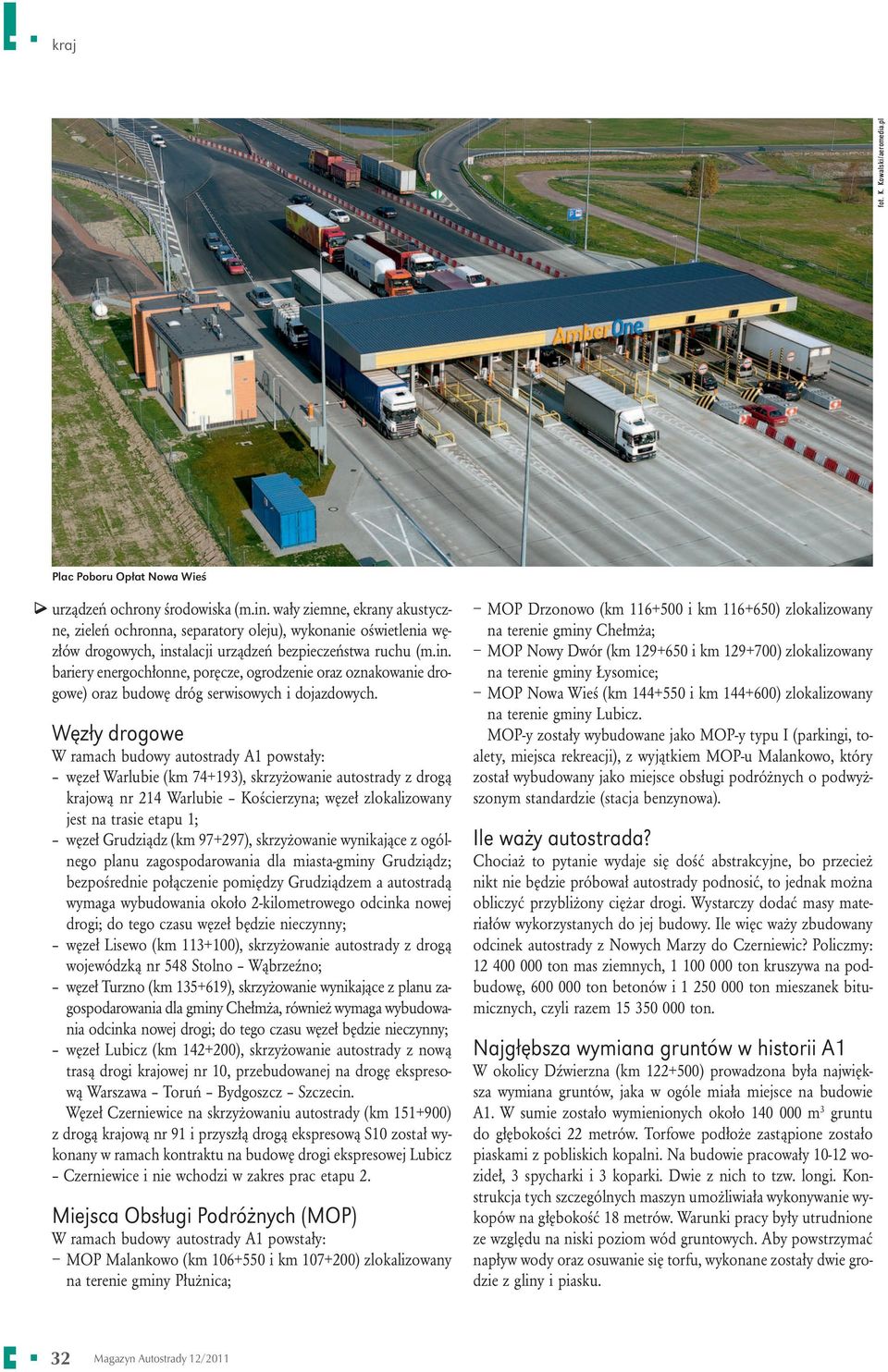 kraj

fot. K. Kowalski/aeromedia.pl

Amber One

Plac Poboru Opłat Nowa Wieś

urządzeń ochrony środowiska (m.in. wały ziemne, ekrany akustyczne, zieleń ochronna, separatory oleju), wykonanie oświetlenia węzłów drogowych, instalacji urządzeń bezpieczeństwa ruchu (m.in. bariery energochłonne, poręcze, ogrodzenie oraz oznakowanie drogowe) oraz budowę dróg serwisowych i dojazdowych.

Węzły drogowe
W ramach budowy autostrady A1 powstały:
– węzeł Warlubie (km 74+193), skrzyżowanie autostrady z drogą krajową nr 214 Warlubie – Kościerzyna; węzeł zlokalizowany jest na trasie etapu 1;
– węzeł Grudziądz (km 97+297), skrzyżowanie wynikające z ogólnego planu zagospodarowania dla miasta-gminy Grudziądz; bezpośrednie połączenie pomiędzy Grudziądzem a autostradą wymaga wybudowania około 2-kilometrowego odcinka nowej drogi; do tego czasu węzeł będzie nieczynny;
– węzeł Lisewo (km 113+100), skrzyżowanie autostrady z drogą wojewódzką nr 548 Stolno – Wąbrzeźno;
– węzeł Turzno (km 135+619), skrzyżowanie wynikające z planu zagospodarowania dla gminy Chełmża, również wymaga wybudowania odcinka nowej drogi; do tego czasu węzeł będzie nieczynny;
– węzeł Lubicz (km 142+200), skrzyżowanie autostrady z nową trasą drogi krajowej nr 10, przebudowanej na drogę ekspresową Warszawa – Toruń – Bydgoszcz – Szczecin.
Węzeł Czerniewice na skrzyżowaniu autostrady (km 151+900) z drogą krajową nr 91 i przyszłą drogą ekspresową S10 został wykonany w ramach kontraktu na budowę drogi ekspresowej Lubicz – Czerniewice i nie wchodzi w zakres prac etapu 2.

Miejsca Obsługi Podróżnych (MOP)
W ramach budowy autostrady A1 powstały:
– MOP Malankowo (km 106+550 i km 107+200) zlokalizowany na terenie gminy Płużnica;
– MOP Drzonowo (km 116+500 i km 116+650) zlokalizowany na terenie gminy Chełmża;
– MOP Nowy Dwór (km 129+650 i km 129+700) zlokalizowany na terenie gminy Łysomice;
– MOP Nowa Wieś (km 144+550 i km 144+600) zlokalizowany na terenie gminy Lubicz.
MOP-y zostały wybudowane jako MOP-y typu I (parkingi, toalety, miejsca rekreacji), z wyjątkiem MOP-u Malankowo, który został wybudowany jako miejsce obsługi podróżnych o podwyższonym standardzie (stacja benzynowa).

Ile waży autostrada?
Chociaż to pytanie wydaje się dość abstrakcyjne, bo przecież nikt nie będzie próbował autostrady podnosić, to jednak można obliczyć przybliżony ciężar drogi. Wystarczy dodać masy materiałów wykorzystanych do jej budowy. Ile więc waży zbudowany odcinek autostrady z Nowych Marzy do Czerniewic? Policzmy: 12 400 000 ton mas ziemnych, 1 100 000 ton kruszywa na podbudowę, 600 000 ton betonów i 1 250 000 ton mieszanek bitumicznych, czyli razem 15 350 000 ton.

Najgłębsza wymiana gruntów w historii A1
W okolicy Dźwierzna (km 122+500) prowadzona była największa wymiana gruntów, jaka w ogóle miała miejsce na budowie A1. W sumie zostało wymienionych około 140 000 m$^3$ gruntu do głębokości 22 metrów. Torfowe podłoże zastąpione zostało piaskami z pobliskich kopalni. Na budowie pracowały 10-12 wozideł, 3 spycharki i 3 koparki. Dwie z nich to tzw. longi. Konstrukcja tych szczególnych maszyn umożliwiała wykonywanie wykopów na głębokość 18 metrów. Warunki pracy były utrudnione ze względu na niski poziom wód gruntowych. Aby powstrzymać napływ wody oraz osuwanie się torfu, wykonane zostały dwie grodzie z gliny i piasku.

32 Magazyn Autostrady 12/2011